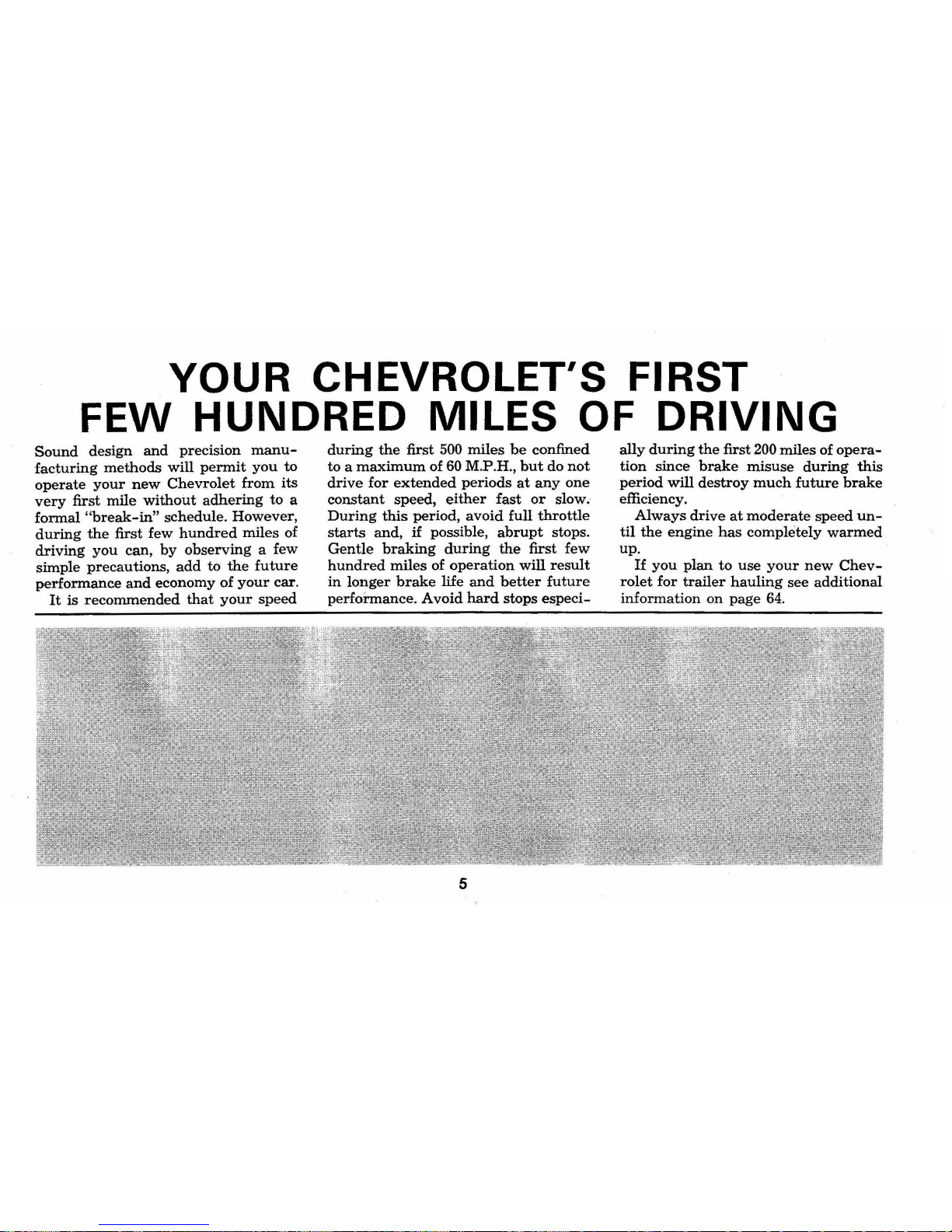 YOUR CHEVROLET'S FIRST FEW HUNDRED MILES OF DRIVING

Sound design and precision manufacturing methods will permit you to operate your new Chevrolet from its very first mile without adhering to a formal "break-in" schedule. However, during the first few hundred miles of driving you can, by observing a few simple precautions, add to the future performance and economy of your car.

It is recommended that your speed during the first 500 miles be confined to a maximum of 60 M.P.H., but do not drive for extended periods at any one constant speed, either fast or slow. During this period, avoid full throttle starts and, if possible, abrupt stops. Gentle braking during the first few hundred miles of operation will result in longer brake life and better future performance. Avoid hard stops especially during the first 200 miles of operation since brake misuse during this period will destroy much future brake efficiency.

Always drive at moderate speed until the engine has completely warmed up.

If you plan to use your new Chevrolet for trailer hauling see additional information on page 64.

5